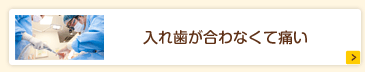 入れ歯が合わなくて痛い

>